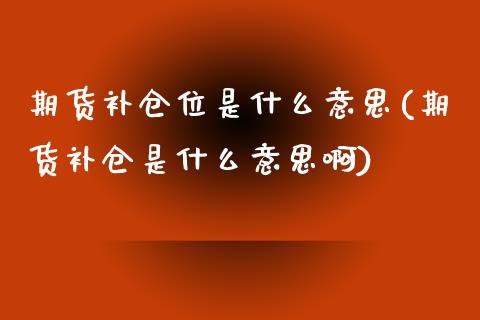 期货补仓位是什么意思(期货补仓是什么意思啊)